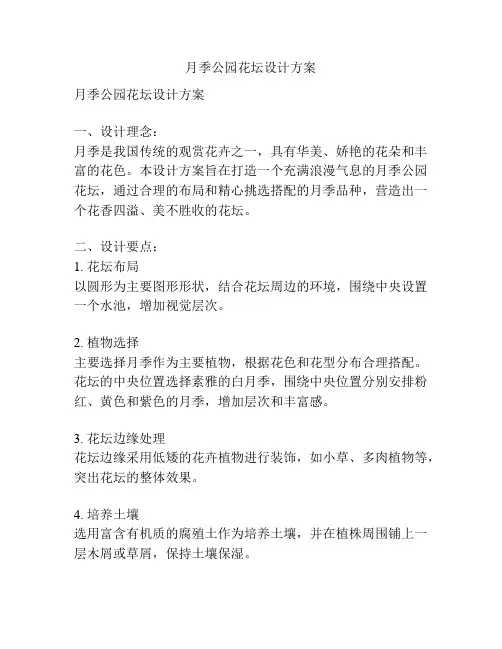 月季公园花坛设计方案

月季公园花坛设计方案

一、设计理念：
月季是我国传统的观赏花卉之一，具有华美、娇艳的花朵和丰富的花色。本设计方案旨在打造一个充满浪漫气息的月季公园花坛，通过合理的布局和精心挑选搭配的月季品种，营造出一个花香四溢、美不胜收的花坛。

二、设计要点：
1. 花坛布局
以圆形为主要图形形状，结合花坛周边的环境，围绕中央设置一个水池，增加视觉层次。

2. 植物选择
主要选择月季作为主要植物，根据花色和花型分布合理搭配。花坛的中央位置选择素雅的白月季，围绕中央位置分别安排粉红、黄色和紫色的月季，增加层次和丰富感。

3. 花坛边缘处理
花坛边缘采用低矮的花卉植物进行装饰，如小草、多肉植物等，突出花坛的整体效果。

4. 培养土壤
选用富含有机质的腐殖土作为培养土壤，并在植株周围铺上一层木屑或草屑，保持土壤保湿。